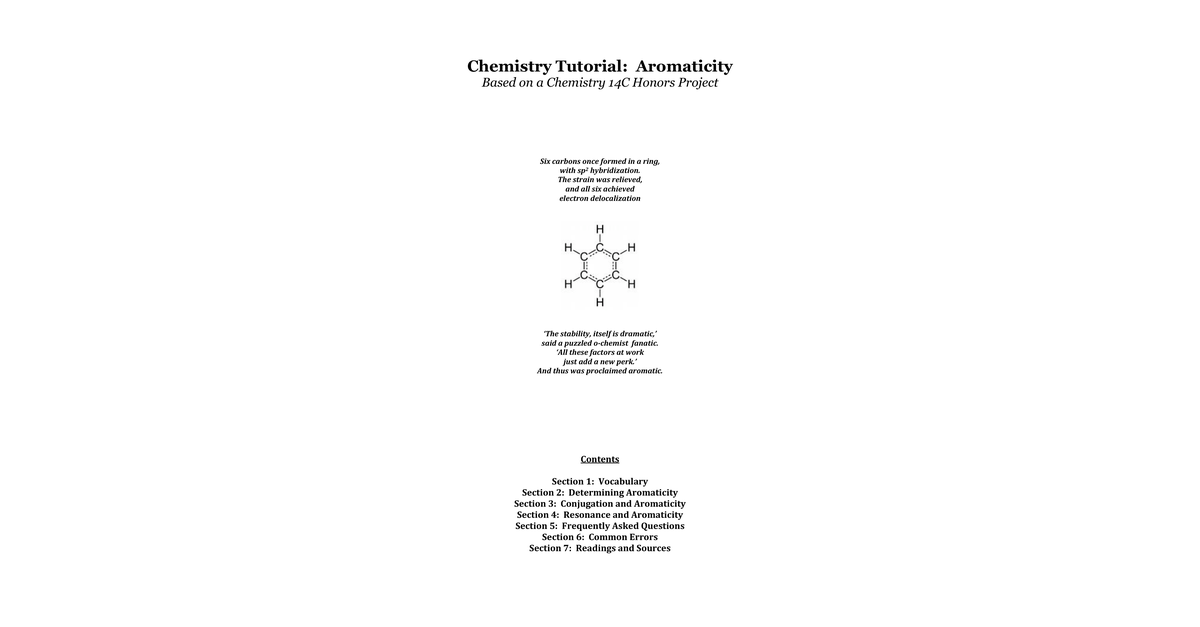 Chemistry Tutorial: Aromaticity
Based on a Chemistry 14C Honors Project

Six carbons once formed in a ring,
with $sp^2$ hybridization.
The strain was relieved,
and all six achieved
electron delocalization

H
H C H
C C
C C
H C H
H

'The stability, itself is dramatic,'
said a puzzled o-chemist fanatic.
'All these factors at work
just add a new perk.'
And thus was proclaimed aromatic.

Contents

Section 1: Vocabulary
Section 2: Determining Aromaticity
Section 3: Conjugation and Aromaticity
Section 4: Resonance and Aromaticity
Section 5: Frequently Asked Questions
Section 6: Common Errors
Section 7: Readings and Sources